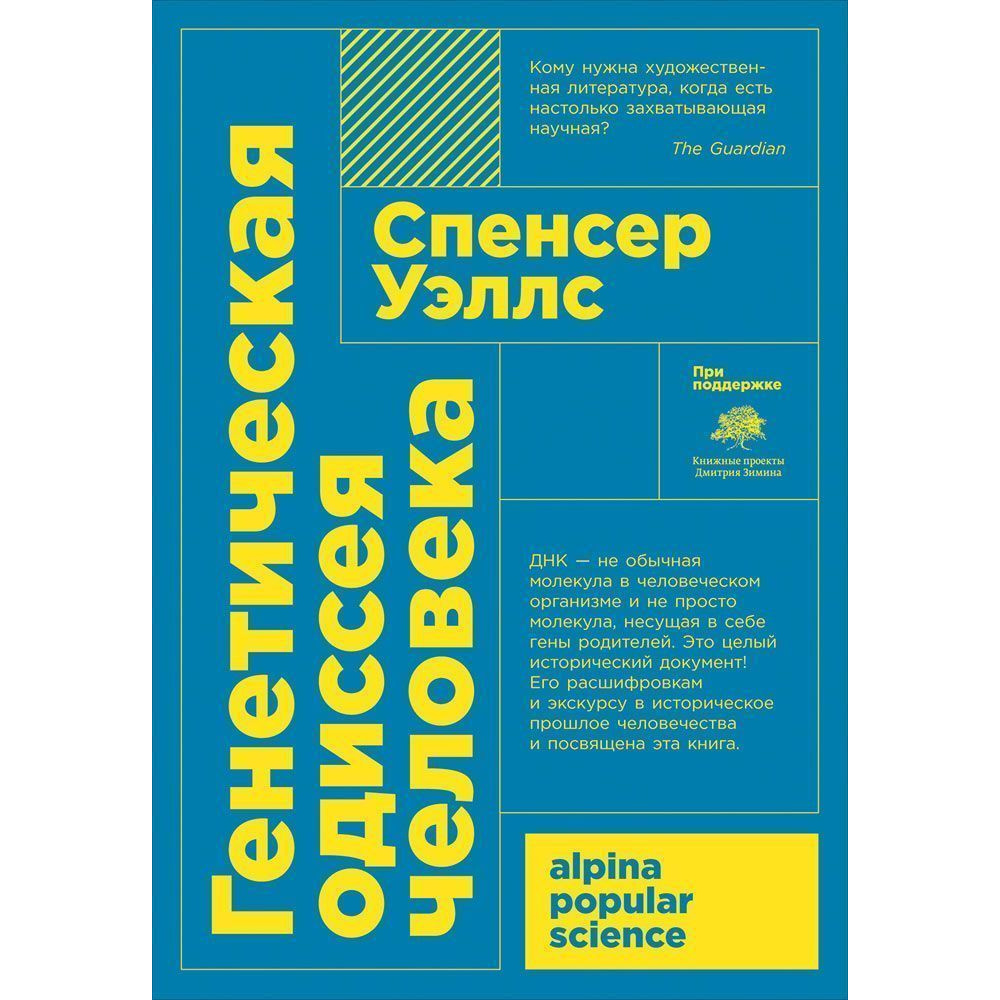 Генетическая одиссея человека

Кому нужна художественная литература, когда есть настолько захватывающая научная?
The Guardian

Спенсер Уэллс

При поддержке

Книжные проекты Дмитрия Зимина

ДНК — не обычная молекула в человеческом организме и не просто молекула, несущая в себе гены родителей. Это целый исторический документ! Его расшифровкам и экскурсу в историческое прошлое человечества и посвящена эта книга.

alpina popular science